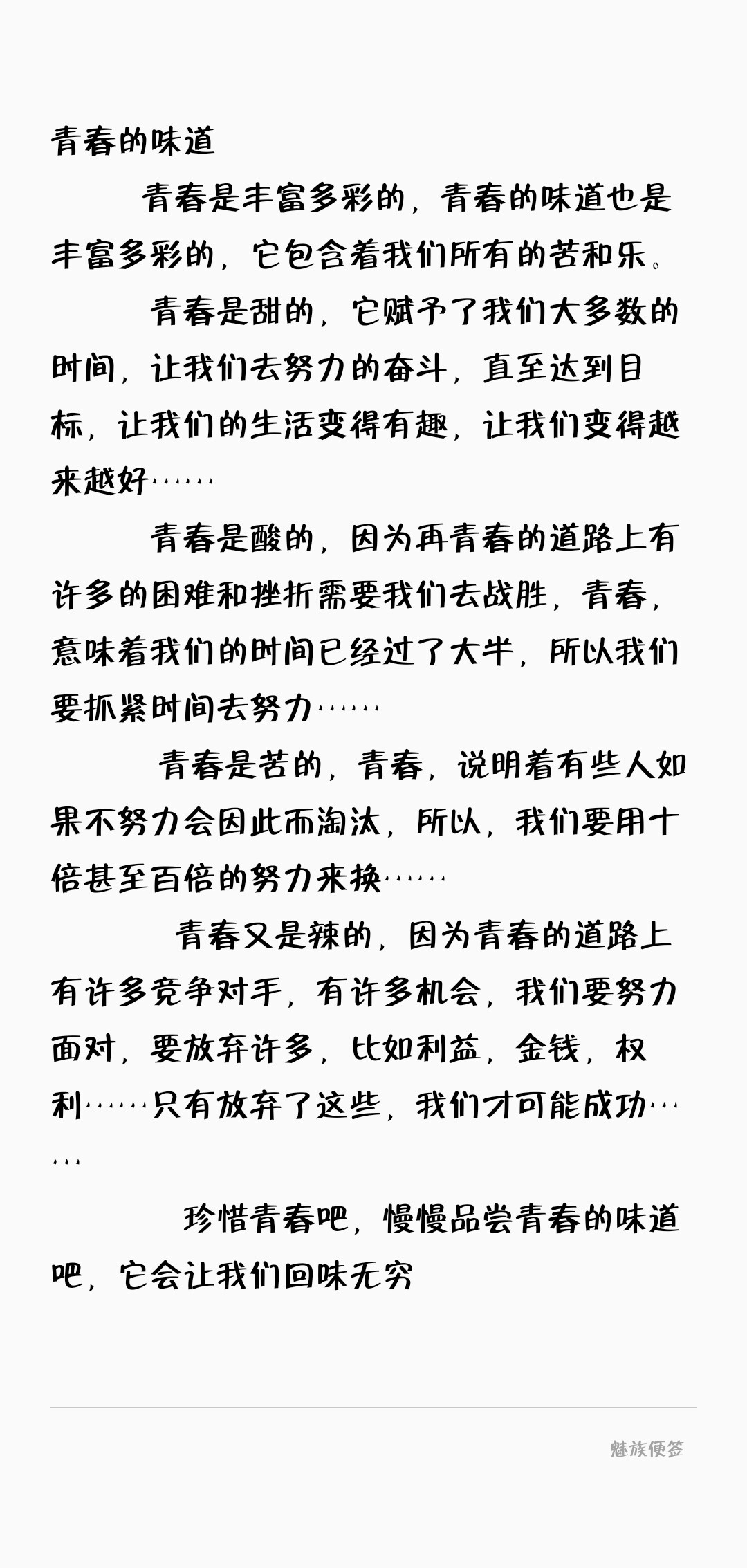 青春的味道

青春是丰富多彩的，青春的味道也是丰富多彩的，它包含着我们所有的苦和乐。

青春是甜的，它赋予了我们大多数的时间，让我们去努力的奋斗，直至达到目标，让我们的生活变得有趣，让我们变得越来越好……

青春是酸的，因为再青春的道路上有许多的困难和挫折需要我们去战胜，青春，意味着我们的时间已经过了大半，所以我们要抓紧时间去努力……

青春是苦的，青春，说明着有些人如果不努力会因此而淘汰，所以，我们要用十倍甚至百倍的努力来换……

青春又是辣的，因为青春的道路上有许多竞争对手，有许多机会，我们要努力面对，要放弃许多，比如利益，金钱，权利……只有放弃了这些，我们才可能成功……

珍惜青春吧，慢慢品尝青春的味道吧，它会让我们回味无穷

魅族便签